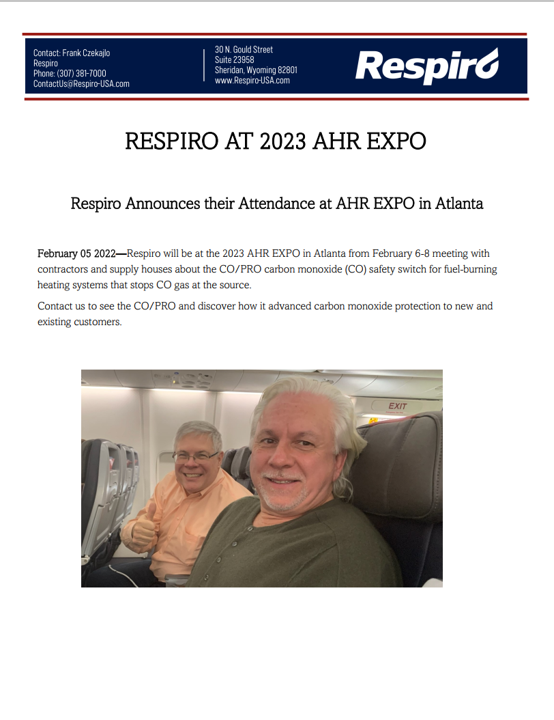 Contact: Frank Czekajlo
Respiro
Phone: (307) 381-7000
ContactUs@Respiro-USA.com

30 N. Gould Street
Suite 23958
Sheridan, Wyoming 82801
www.Respiro-USA.com

Respiro

RESPIRO AT 2023 AHR EXPO

Respiro Announces their Attendance at AHR EXPO in Atlanta

February 05 2022—Respiro will be at the 2023 AHR EXPO in Atlanta from February 6-8 meeting with contractors and supply houses about the CO/PRO carbon monoxide (CO) safety switch for fuel-burning heating systems that stops CO gas at the source.

Contact us to see the CO/PRO and discover how it advanced carbon monoxide protection to new and existing customers.

EXIT